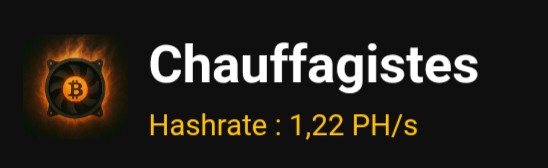 Chauffagistes
Hashrate : 1,22 PH/s